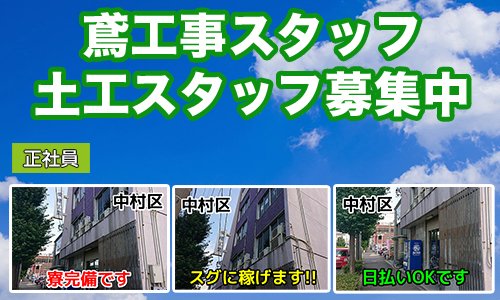 鳶工事スタッフ
土工スタッフ募集中

正社員

中村区
寮完備です

中村区
スグに稼げます!!

中村区
日払いOKです